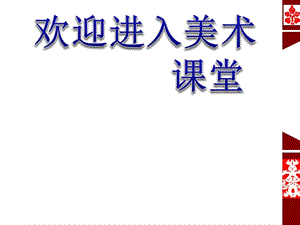 欢迎进入美术课堂